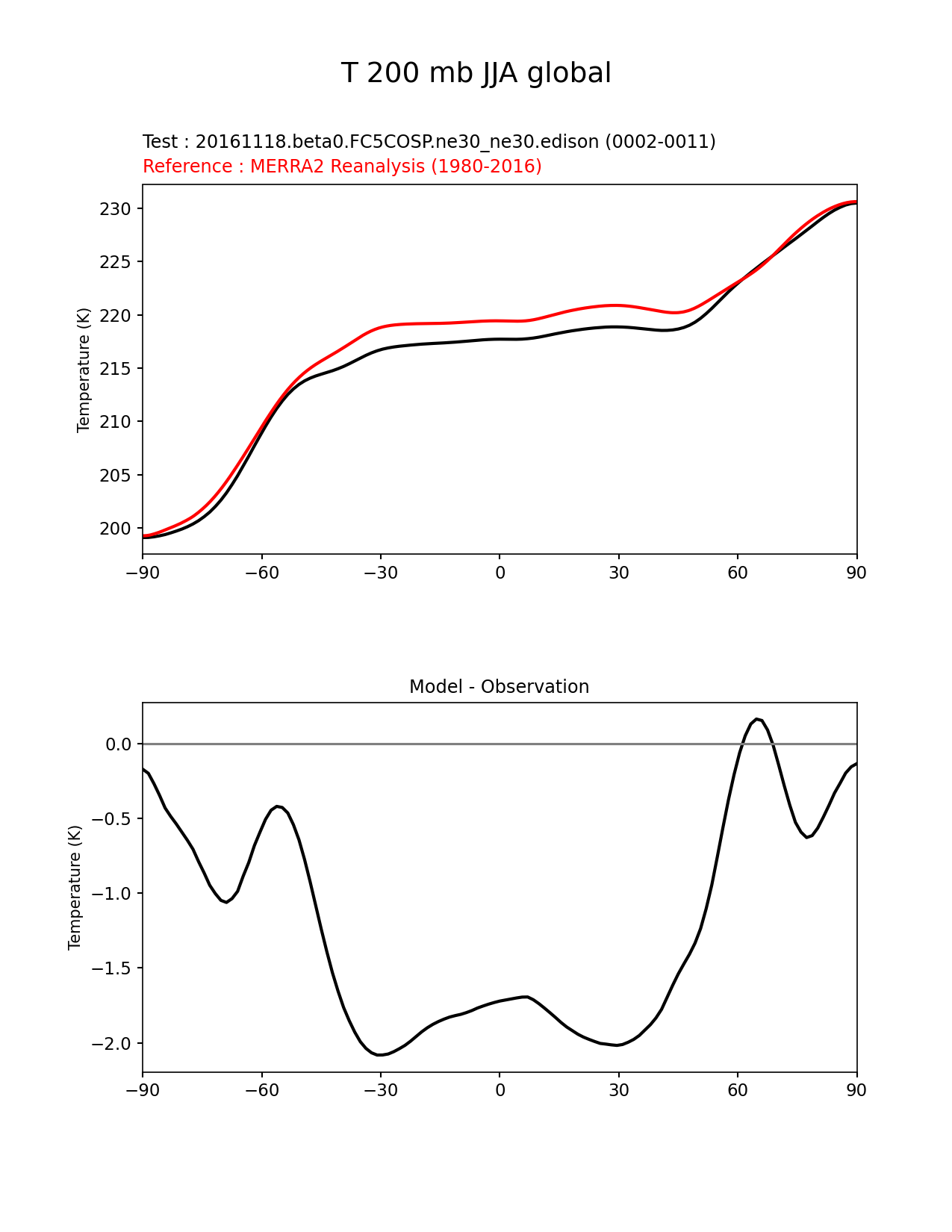 T 200 mb JJA global

Test : 20161118.beta0.FC5COSP.ne30_ne30.edison (0002-0011)
Reference : MERRA2 Reanalysis (1980-2016)

Temperature (K)

230
225
220
215
210
205
200

−90 −60 −30 0 30 60 90

Model - Observation

Temperature (K)

0.0
−0.5
−1.0
−1.5
−2.0

−90 −60 −30 0 30 60 90